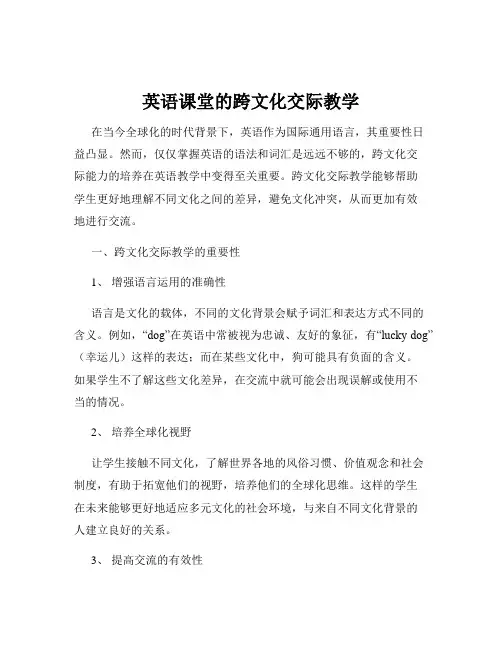 英语课堂的跨文化交际教学

在当今全球化的时代背景下，英语作为国际通用语言，其重要性日益凸显。然而，仅仅掌握英语的语法和词汇是远远不够的，跨文化交际能力的培养在英语教学中变得至关重要。跨文化交际教学能够帮助学生更好地理解不同文化之间的差异，避免文化冲突，从而更加有效地进行交流。

一、跨文化交际教学的重要性

1、 增强语言运用的准确性

语言是文化的载体，不同的文化背景会赋予词汇和表达方式不同的含义。例如，“dog”在英语中常被视为忠诚、友好的象征，有“lucky dog”（幸运儿）这样的表达；而在某些文化中，狗可能具有负面的含义。如果学生不了解这些文化差异，在交流中就可能会出现误解或使用不当的情况。

2、 培养全球化视野

让学生接触不同文化，了解世界各地的风俗习惯、价值观念和社会制度，有助于拓宽他们的视野，培养他们的全球化思维。这样的学生在未来能够更好地适应多元文化的社会环境，与来自不同文化背景的人建立良好的关系。

3、 提高交流的有效性